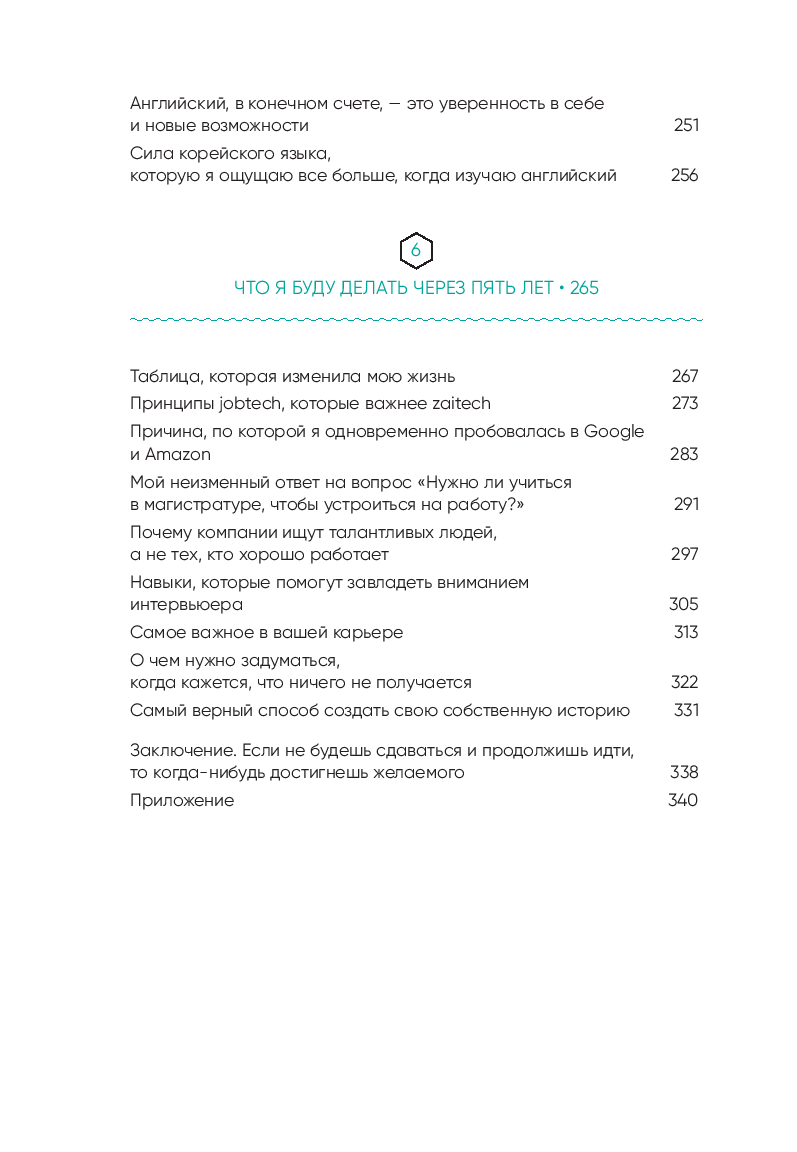 Английский, в конечном счете, — это уверенность в себе и новые возможности 251

Сила корейского языка, которую я ощущаю все больше, когда изучаю английский 256

6

ЧТО Я БУДУ ДЕЛАТЬ ЧЕРЕЗ ПЯТЬ ЛЕТ • 265

Таблица, которая изменила мою жизнь 267

Принципы jobtech, которые важнее zaitech 273

Причина, по которой я одновременно пробовалась в Google и Amazon 283

Мой неизменный ответ на вопрос «Нужно ли учиться в магистратуре, чтобы устроиться на работу?» 291

Почему компании ищут талантливых людей, а не тех, кто хорошо работает 297

Навыки, которые помогут завладеть вниманием интервьюера 305

Самое важное в вашей карьере 313

О чем нужно задуматься, когда кажется, что ничего не получается 322

Самый верный способ создать свою собственную историю 331

Заключение. Если не будешь сдаваться и продолжишь идти, то когда-нибудь достигнешь желаемого 338

Приложение 340